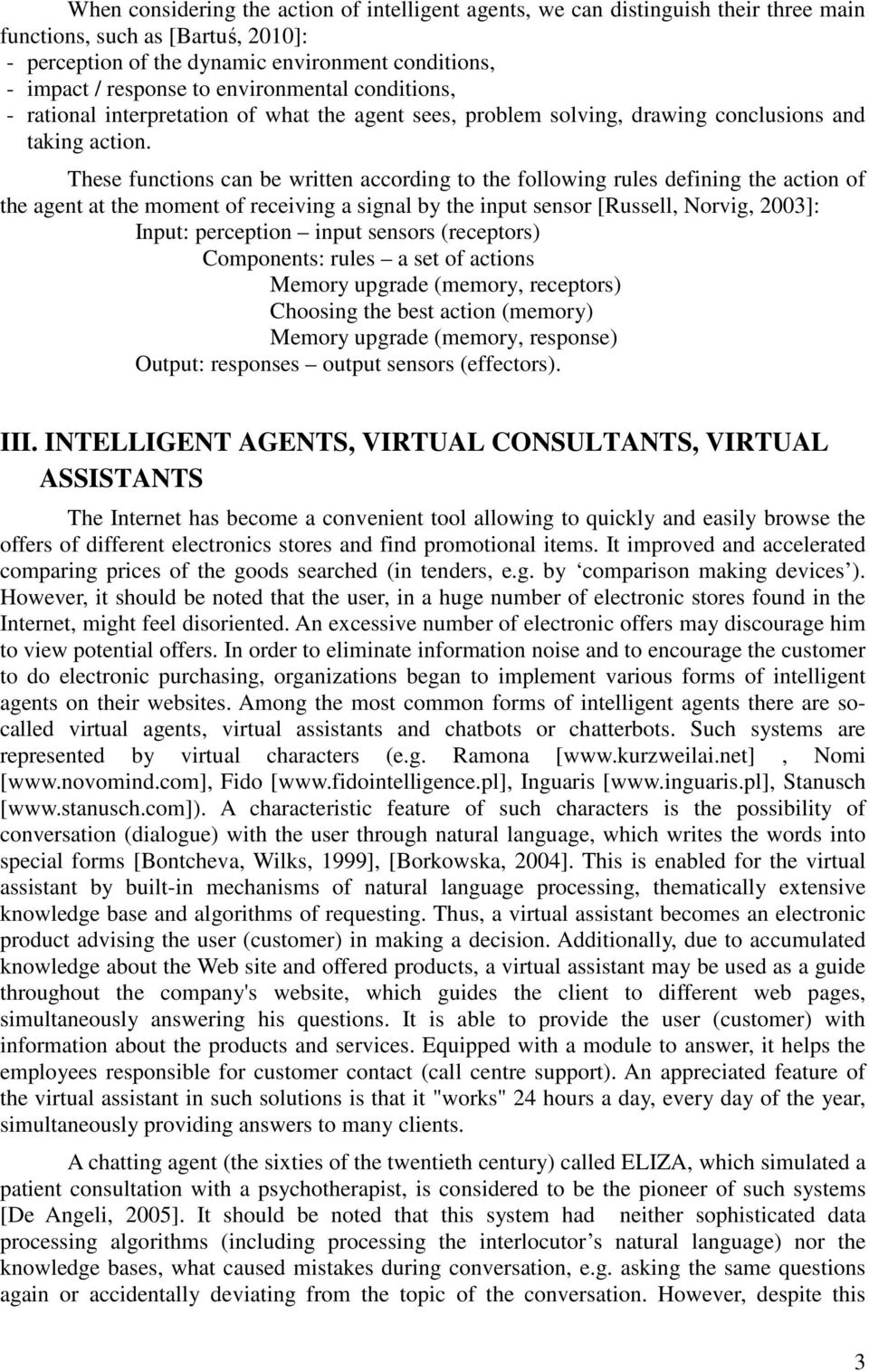 When considering the action of intelligent agents, we can distinguish their three main functions, such as [Bartuś, 2010]:
- perception of the dynamic environment conditions,
- impact / response to environmental conditions,
- rational interpretation of what the agent sees, problem solving, drawing conclusions and taking action.

These functions can be written according to the following rules defining the action of the agent at the moment of receiving a signal by the input sensor [Russell, Norvig, 2003]:
Input: perception – input sensors (receptors)
Components: rules – a set of actions
Memory upgrade (memory, receptors)
Choosing the best action (memory)
Memory upgrade (memory, response)
Output: responses – output sensors (effectors).

III. INTELLIGENT AGENTS, VIRTUAL CONSULTANTS, VIRTUAL ASSISTANTS

The Internet has become a convenient tool allowing to quickly and easily browse the offers of different electronics stores and find promotional items. It improved and accelerated comparing prices of the goods searched (in tenders, e.g. by ‘comparison making devices’). However, it should be noted that the user, in a huge number of electronic stores found in the Internet, might feel disoriented. An excessive number of electronic offers may discourage him to view potential offers. In order to eliminate information noise and to encourage the customer to do electronic purchasing, organizations began to implement various forms of intelligent agents on their websites. Among the most common forms of intelligent agents there are so-called virtual agents, virtual assistants and chatbots or chatterbots. Such systems are represented by virtual characters (e.g. Ramona [www.kurzweilai.net] , Nomi [www.novomind.com], Fido [www.fidointelligence.pl], Inguaris [www.inguaris.pl], Stanusch [www.stanusch.com]). A characteristic feature of such characters is the possibility of conversation (dialogue) with the user through natural language, which writes the words into special forms [Bontcheva, Wilks, 1999], [Borkowska, 2004]. This is enabled for the virtual assistant by built-in mechanisms of natural language processing, thematically extensive knowledge base and algorithms of requesting. Thus, a virtual assistant becomes an electronic product advising the user (customer) in making a decision. Additionally, due to accumulated knowledge about the Web site and offered products, a virtual assistant may be used as a guide throughout the company's website, which guides the client to different web pages, simultaneously answering his questions. It is able to provide the user (customer) with information about the products and services. Equipped with a module to answer, it helps the employees responsible for customer contact (call centre support). An appreciated feature of the virtual assistant in such solutions is that it "works" 24 hours a day, every day of the year, simultaneously providing answers to many clients.

A chatting agent (the sixties of the twentieth century) called ELIZA, which simulated a patient consultation with a psychotherapist, is considered to be the pioneer of such systems [De Angeli, 2005]. It should be noted that this system had neither sophisticated data processing algorithms (including processing the interlocutor’s natural language) nor the knowledge bases, what caused mistakes during conversation, e.g. asking the same questions again or accidentally deviating from the topic of the conversation. However, despite this

3